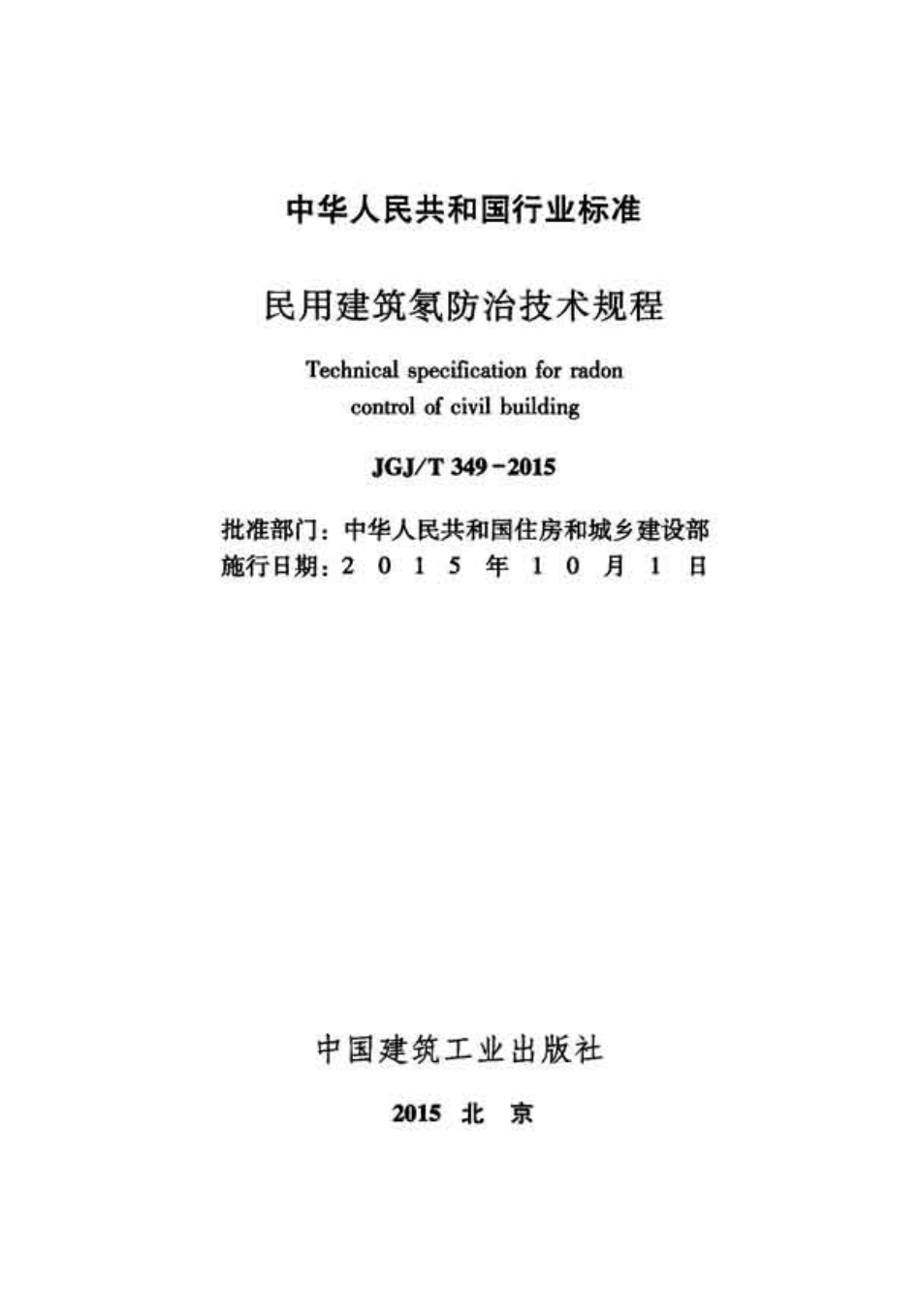 中华人民共和国行业标准

民用建筑氡防治技术规程

Technical specification for radon control of civil building

JGJ/T 349-2015

批准部门：中华人民共和国住房和城乡建设部
施行日期：2 0 1 5 年 1 0 月 1 日

中国建筑工业出版社

2015 北 京